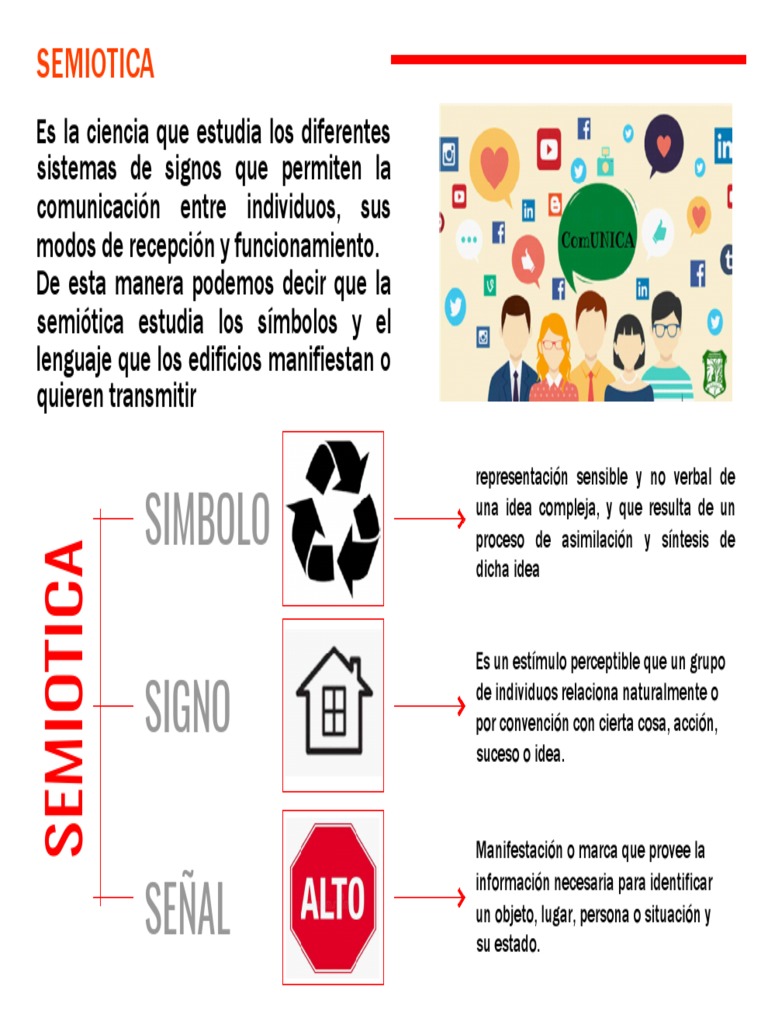 SEMIOTICA

Es la ciencia que estudia los diferentes sistemas de signos que permiten la comunicación entre individuos, sus modos de recepción y funcionamiento.
De esta manera podemos decir que la semiótica estudia los símbolos y el lenguaje que los edificios manifiestan o quieren transmitir

ComUNICA

SEMIOTICA

SIMBOLO

representación sensible y no verbal de una idea compleja, y que resulta de un proceso de asimilación y síntesis de dicha idea

SIGNO

Es un estímulo perceptible que un grupo de individuos relaciona naturalmente o por convención con cierta cosa, acción, suceso o idea.

SEÑAL

ALTO

Manifestación o marca que provee la información necesaria para identificar un objeto, lugar, persona o situación y su estado.